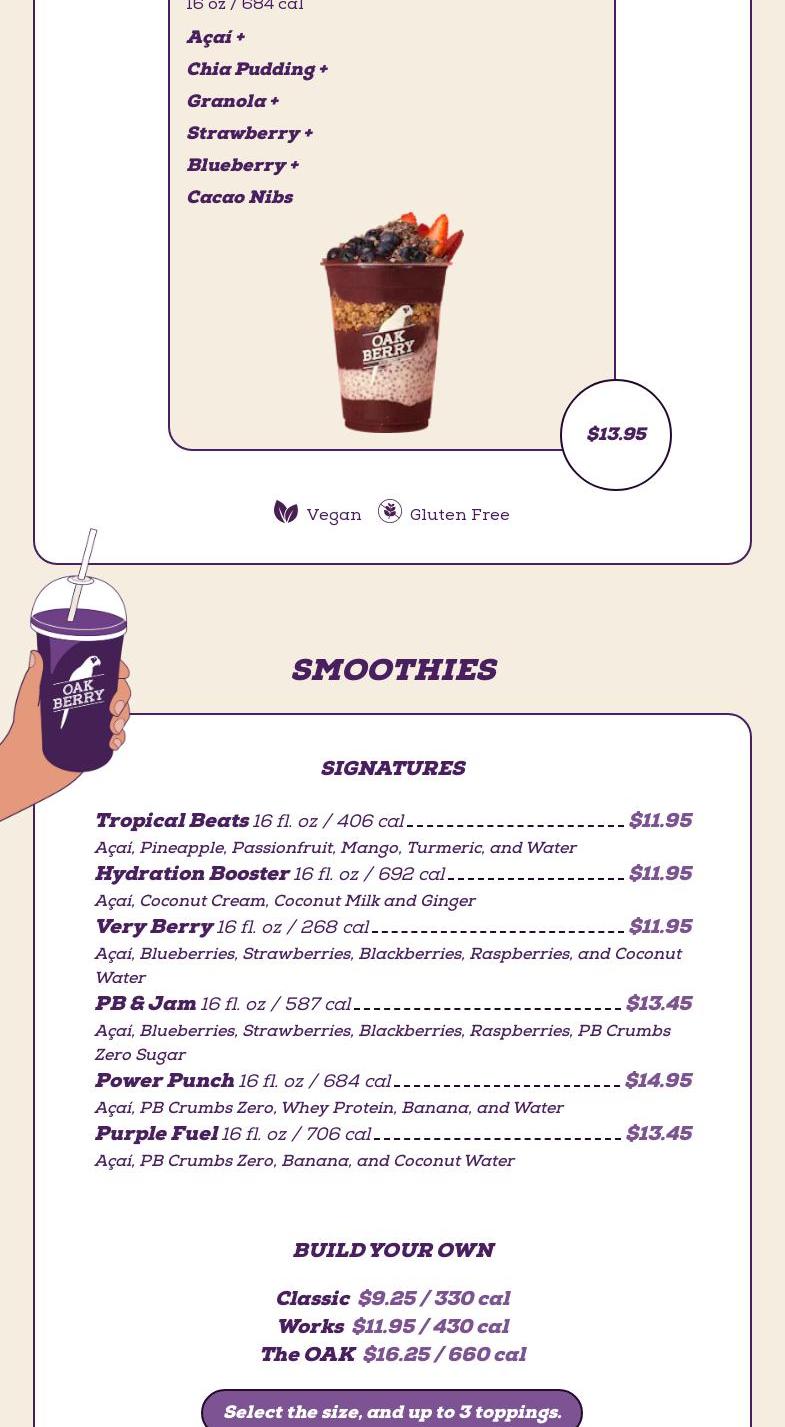 16 oz / 684 cal
Açaí +
Chia Pudding +
Granola +
Strawberry +
Blueberry +
Cacao Nibs

OAK BERRY

$13.95

Vegan Gluten Free

OAK BERRY

SMOOTHIES

SIGNATURES

Tropical Beats 16 fl. oz / 406 cal $11.95
Açaí, Pineapple, Passionfruit, Mango, Turmeric, and Water
Hydration Booster 16 fl. oz / 692 cal $11.95
Açaí, Coconut Cream, Coconut Milk and Ginger
Very Berry 16 fl. oz / 268 cal $11.95
Açaí, Blueberries, Strawberries, Blackberries, Raspberries, and Coconut Water
PB & Jam 16 fl. oz / 587 cal $13.45
Açaí, Blueberries, Strawberries, Blackberries, Raspberries, PB Crumbs Zero Sugar
Power Punch 16 fl. oz / 684 cal $14.95
Açaí, PB Crumbs Zero, Whey Protein, Banana, and Water
Purple Fuel 16 fl. oz / 706 cal $13.45
Açaí, PB Crumbs Zero, Banana, and Coconut Water

BUILD YOUR OWN

Classic $9.25 / 330 cal
Works $11.95 / 430 cal
The OAK $16.25 / 660 cal

Select the size, and up to 3 toppings.